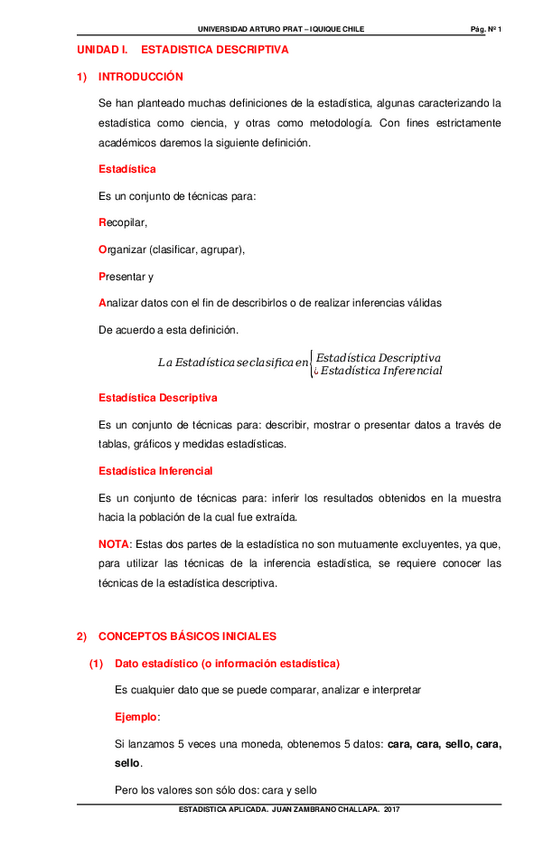 UNIVERSIDAD ARTURO PRAT – IQUIQUE CHILE Pág. Nº 1

UNIDAD I. ESTADISTICA DESCRIPTIVA

1) INTRODUCCIÓN

Se han planteado muchas definiciones de la estadística, algunas caracterizando la estadística como ciencia, y otras como metodología. Con fines estrictamente académicos daremos la siguiente definición.

Estadística

Es un conjunto de técnicas para:

Recopilar,

Organizar (clasificar, agrupar),

Presentar y

Analizar datos con el fin de describirlos o de realizar inferencias válidas

De acuerdo a esta definición.

$La\ Estadística\ se\ clasifica\ en \begin{cases} Estadística\ Descriptiva \\ ¿\ Estadística\ Inferencial \end{cases}$

Estadística Descriptiva

Es un conjunto de técnicas para: describir, mostrar o presentar datos a través de tablas, gráficos y medidas estadísticas.

Estadística Inferencial

Es un conjunto de técnicas para: inferir los resultados obtenidos en la muestra hacia la población de la cual fue extraída.

NOTA: Estas dos partes de la estadística no son mutuamente excluyentes, ya que, para utilizar las técnicas de la inferencia estadística, se requiere conocer las técnicas de la estadística descriptiva.

2) CONCEPTOS BÁSICOS INICIALES

(1) Dato estadístico (o información estadística)

Es cualquier dato que se puede comparar, analizar e interpretar

Ejemplo:

Si lanzamos 5 veces una moneda, obtenemos 5 datos: cara, cara, sello, cara, sello.

Pero los valores son sólo dos: cara y sello

ESTADISTICA APLICADA. JUAN ZAMBRANO CHALLAPA. 2017